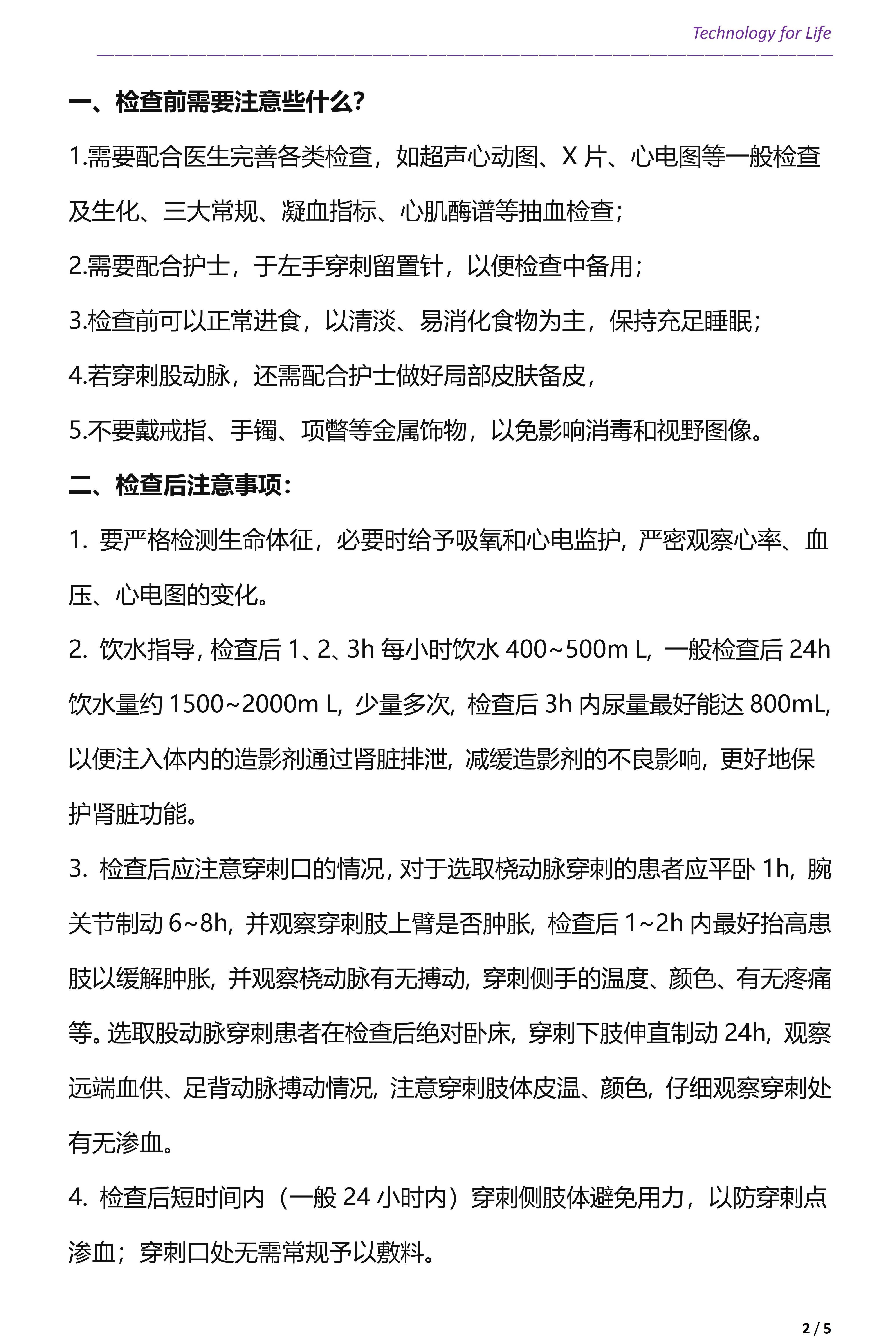 Technology for Life

一、检查前需要注意些什么？

1.需要配合医生完善各类检查，如超声心动图、X 片、心电图等一般检查及生化、三大常规、凝血指标、心肌酶谱等抽血检查；

2.需要配合护士，于左手穿刺留置针，以便检查中备用；

3.检查前可以正常进食，以清淡、易消化食物为主，保持充足睡眠；

4.若穿刺股动脉，还需配合护士做好局部皮肤备皮，

5.不要戴戒指、手镯、项瞥等金属饰物，以免影响消毒和视野图像。

二、检查后注意事项：

1. 要严格检测生命体征，必要时给予吸氧和心电监护，严密观察心率、血压、心电图的变化。

2. 饮水指导，检查后 1、2、3h 每小时饮水 400~500m L，一般检查后 24h 饮水量约 1500~2000m L，少量多次，检查后 3h 内尿量最好能达 800mL，以便注入体内的造影剂通过肾脏排泄，减缓造影剂的不良影响，更好地保护肾脏功能。

3. 检查后应注意穿刺口的情况，对于选取桡动脉穿刺的患者应平卧 1h，腕关节制动 6~8h，并观察穿刺肢上臂是否肿胀，检查后 1~2h 内最好抬高患肢以缓解肿胀，并观察桡动脉有无搏动，穿刺侧手的温度、颜色、有无疼痛等。选取股动脉穿刺患者在检查后绝对卧床，穿刺下肢伸直制动 24h，观察远端血供、足背动脉搏动情况，注意穿刺肢体皮温、颜色，仔细观察穿刺处有无渗血。

4. 检查后短时间内（一般 24 小时内）穿刺侧肢体避免用力，以防穿刺点渗血；穿刺口处无需常规予以敷料。

2 / 5